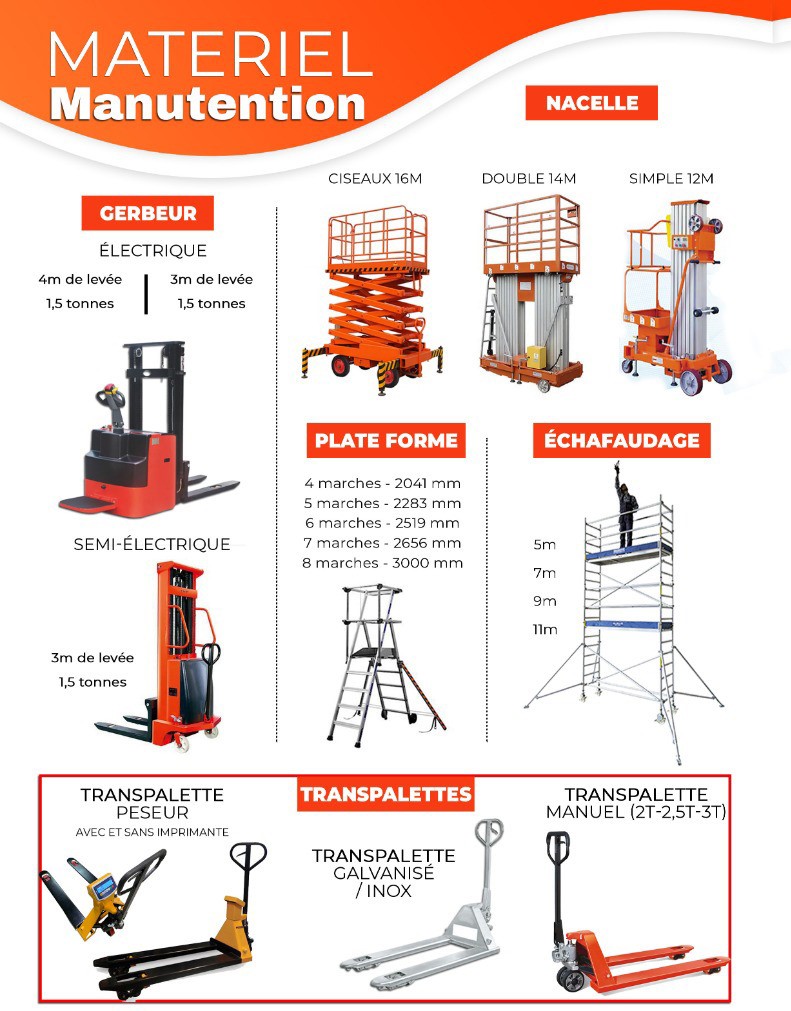 MATERIEL
Manutention

NACELLE

CISEAUX 16M
DOUBLE 14M
SIMPLE 12M

GERBEUR

ÉLECTRIQUE

4m de levée
1,5 tonnes

3m de levée
1,5 tonnes

SEMI-ÉLECTRIQUE

3m de levée
1,5 tonnes

PLATE FORME

4 marches - 2041 mm
5 marches - 2283 mm
6 marches - 2519 mm
7 marches - 2656 mm
8 marches - 3000 mm

ÉCHAFAUDAGE

5m
7m
9m
11m

TRANSPALETTES

TRANSPALETTE PESEUR
AVEC ET SANS IMPRIMANTE

TRANSPALETTE GALVANISÉ / INOX

TRANSPALETTE MANUEL (2T-2,5T-3T)